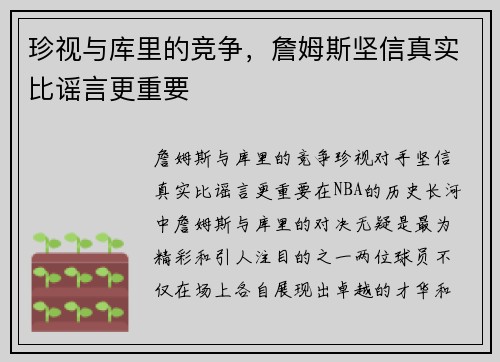 珍视与库里的竞争，詹姆斯坚信真实比谣言更重要

詹姆斯与库里的竞争珍视对手坚信真实比谣言更重要在NBA的历史长河中詹姆斯与库里的对决无疑是最为精彩和引人注目的之一两位球员不仅在场上各自展现出卓越的才华和